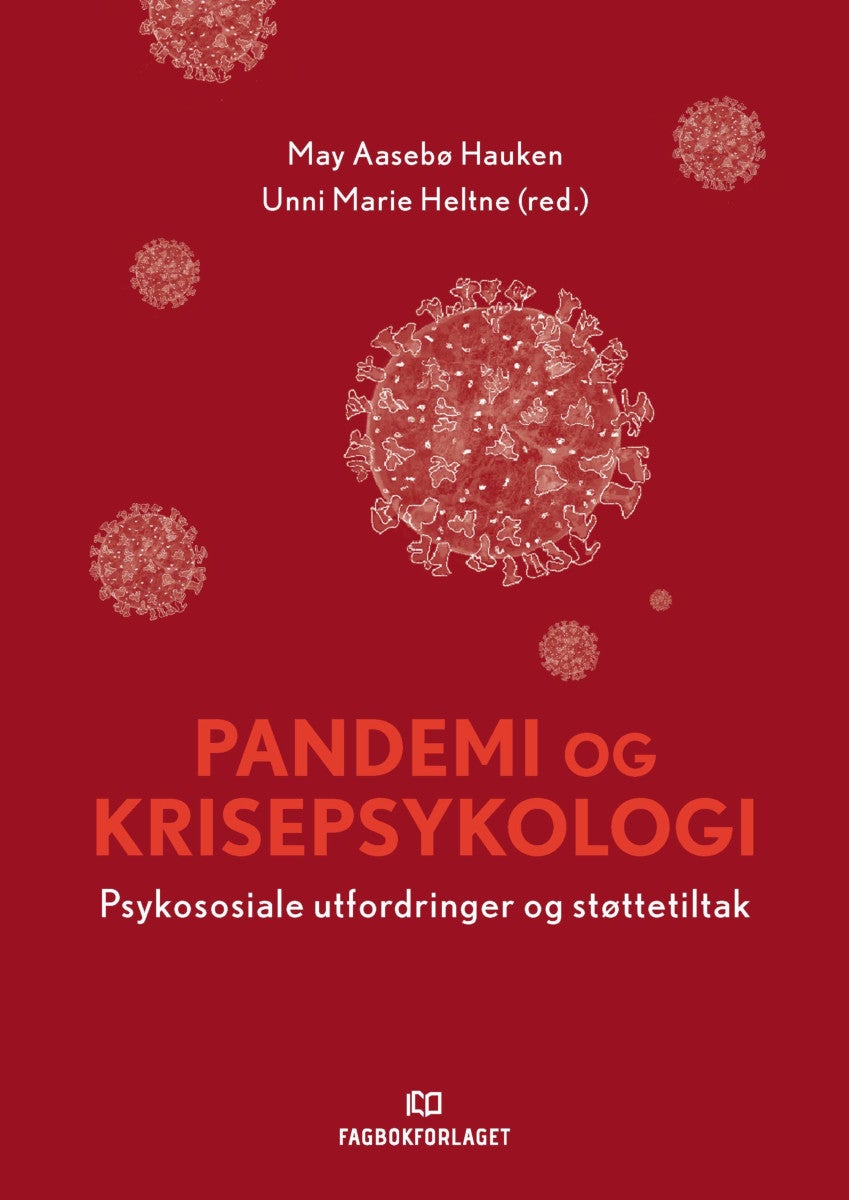 May Aasebø Hauken
Unni Marie Heltne (red.)

PANDEMI OG
KRISEPSYKOLOGI

Psykososiale utfordringer og støttetiltak

FAGBOKFORLAGET